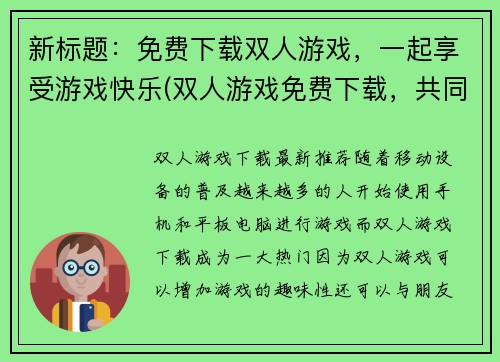 新标题：免费下载双人游戏，一起享受游戏快乐(双人游戏免费下载，共同

双人游戏下载最新推荐随着移动设备的普及越来越多的人开始使用手机和平板电脑进行游戏而双人游戏下载成为一大热门因为双人游戏可以增加游戏的趣味性还可以与朋友